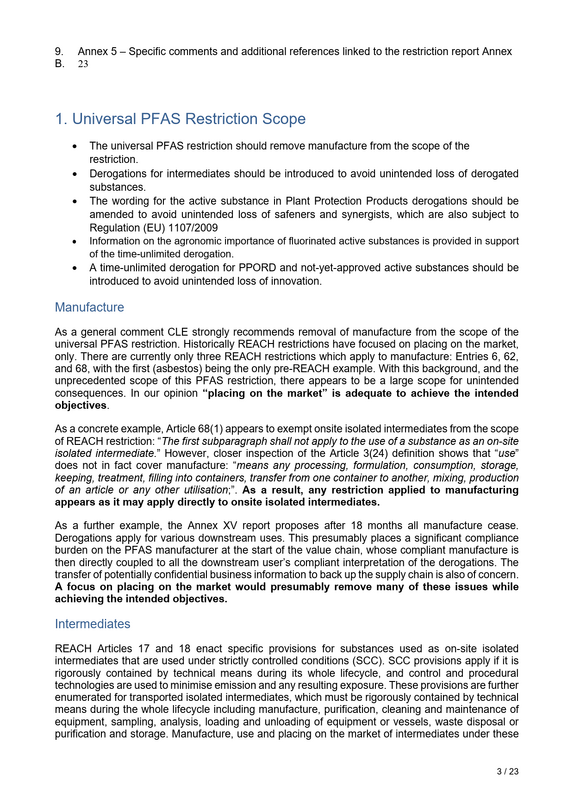 9. Annex 5 – Specific comments and additional references linked to the restriction report Annex B. 23

1. Universal PFAS Restriction Scope

• The universal PFAS restriction should remove manufacture from the scope of the restriction.
• Derogations for intermediates should be introduced to avoid unintended loss of derogated substances.
• The wording for the active substance in Plant Protection Products derogations should be amended to avoid unintended loss of safeners and synergists, which are also subject to Regulation (EU) 1107/2009
• Information on the agronomic importance of fluorinated active substances is provided in support of the time-unlimited derogation.
• A time-unlimited derogation for PPORD and not-yet-approved active substances should be introduced to avoid unintended loss of innovation.

Manufacture

As a general comment CLE strongly recommends removal of manufacture from the scope of the universal PFAS restriction. Historically REACH restrictions have focused on placing on the market, only. There are currently only three REACH restrictions which apply to manufacture: Entries 6, 62, and 68, with the first (asbestos) being the only pre-REACH example. With this background, and the unprecedented scope of this PFAS restriction, there appears to be a large scope for unintended consequences. In our opinion "placing on the market" is adequate to achieve the intended objectives.

As a concrete example, Article 68(1) appears to exempt onsite isolated intermediates from the scope of REACH restriction: "The first subparagraph shall not apply to the use of a substance as an on-site isolated intermediate." However, closer inspection of the Article 3(24) definition shows that "use" does not in fact cover manufacture: "means any processing, formulation, consumption, storage, keeping, treatment, filling into containers, transfer from one container to another, mixing, production of an article or any other utilisation;". As a result, any restriction applied to manufacturing appears as it may apply directly to onsite isolated intermediates.

As a further example, the Annex XV report proposes after 18 months all manufacture cease. Derogations apply for various downstream uses. This presumably places a significant compliance burden on the PFAS manufacturer at the start of the value chain, whose compliant manufacture is then directly coupled to all the downstream user's compliant interpretation of the derogations. The transfer of potentially confidential business information to back up the supply chain is also of concern. A focus on placing on the market would presumably remove many of these issues while achieving the intended objectives.

Intermediates

REACH Articles 17 and 18 enact specific provisions for substances used as on-site isolated intermediates that are used under strictly controlled conditions (SCC). SCC provisions apply if it is rigorously contained by technical means during its whole lifecycle, and control and procedural technologies are used to minimise emission and any resulting exposure. These provisions are further enumerated for transported isolated intermediates, which must be rigorously contained by technical means during the whole lifecycle including manufacture, purification, cleaning and maintenance of equipment, sampling, analysis, loading and unloading of equipment or vessels, waste disposal or purification and storage. Manufacture, use and placing on the market of intermediates under these

3 / 23